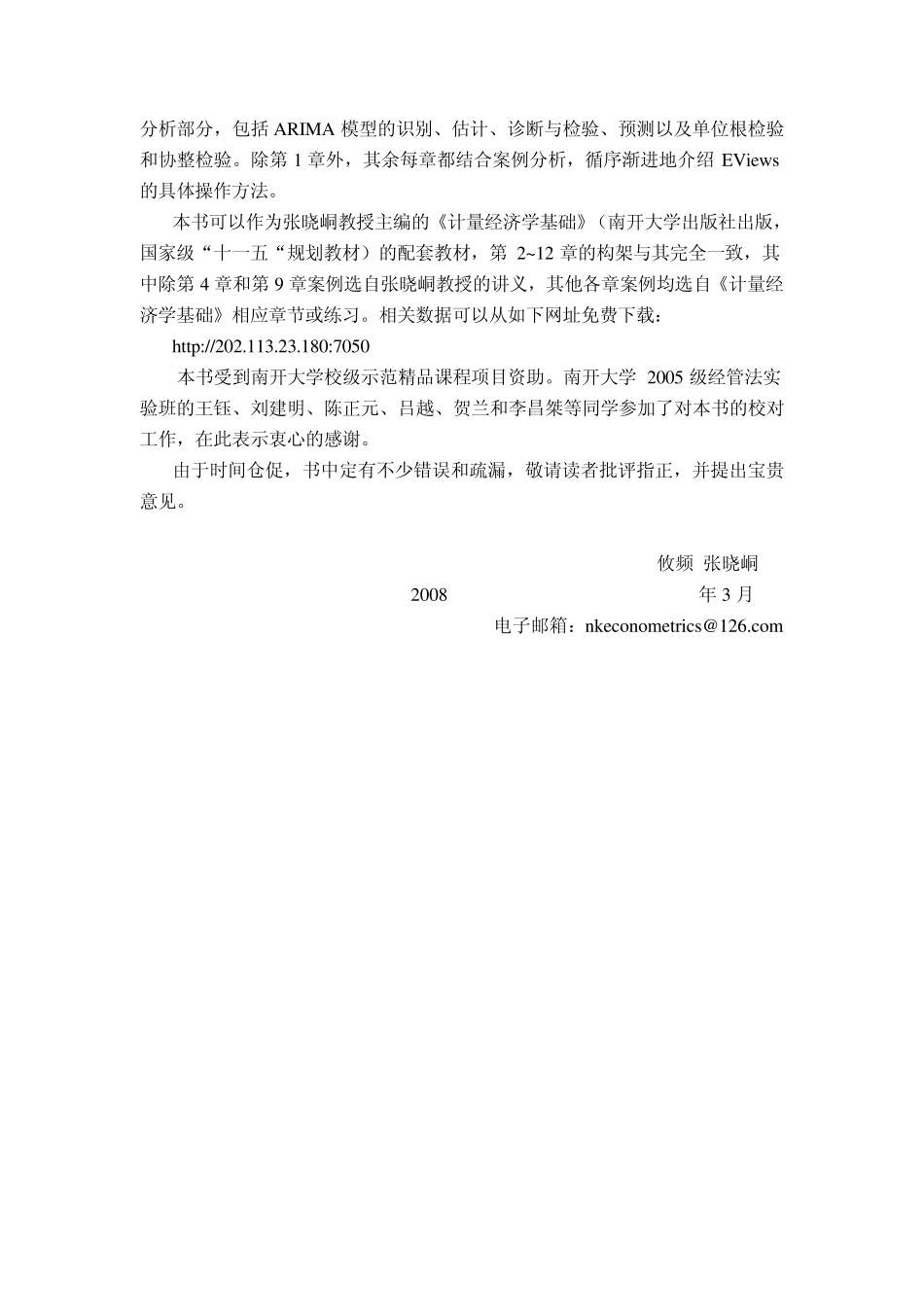 分析部分，包括 ARIMA 模型的识别、估计、诊断与检验、预测以及单位根检验和协整检验。除第 1 章外，其余每章都结合案例分析，循序渐进地介绍 EViews 的具体操作方法。

本书可以作为张晓峒教授主编的《计量经济学基础》（南开大学出版社出版，国家级“十一五“规划教材）的配套教材，第 2~12 章的构架与其完全一致，其中除第 4 章和第 9 章案例选自张晓峒教授的讲义，其他各章案例均选自《计量经济学基础》相应章节或练习。相关数据可以从如下网址免费下载：

http://202.113.23.180:7050

本书受到南开大学校级示范精品课程项目资助。南开大学 2005 级经管法实验班的王钰、刘建明、陈正元、吕越、贺兰和李昌桀等同学参加了对本书的校对工作，在此表示衷心的感谢。

由于时间仓促，书中定有不少错误和疏漏，敬请读者批评指正，并提出宝贵意见。

攸频 张晓峒

2008 年 3 月

电子邮箱：nkeconometrics@126.com